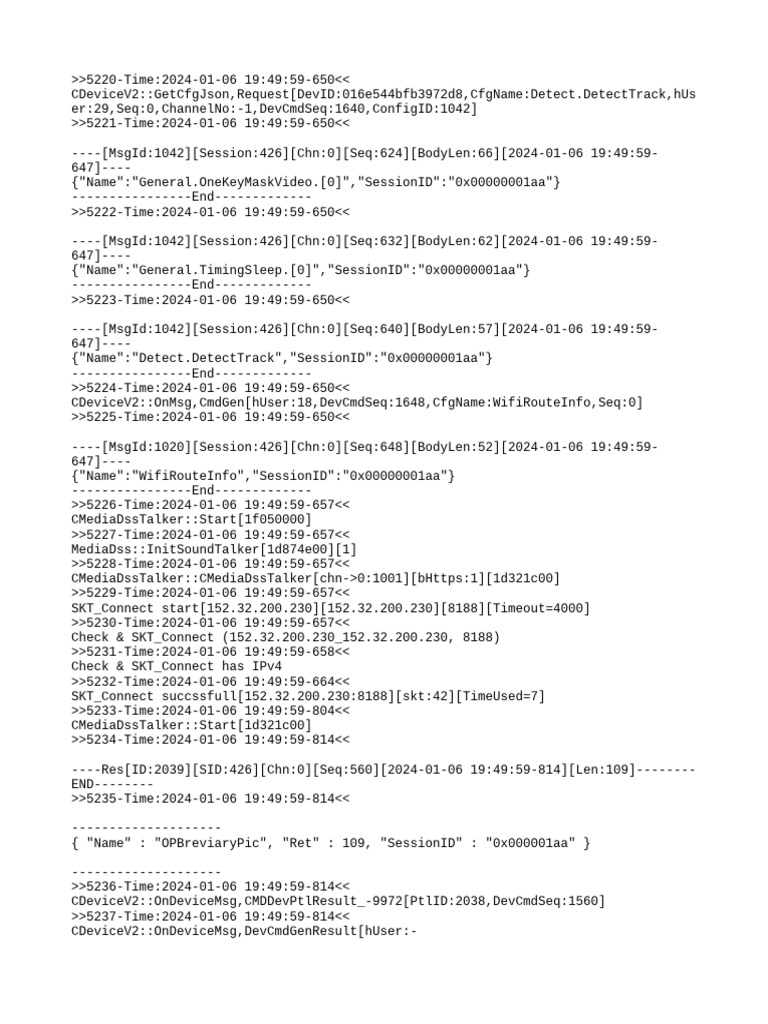 >>5220-Time:2024-01-06 19:49:59-650<<
CDeviceV2::GetCfgJson,Request[DevID:016e544bfb3972d8,CfgName:Detect.DetectTrack,hUser:29,Seq:0,ChannelNo:-1,DevCmdSeq:1640,ConfigID:1042]
>>5221-Time:2024-01-06 19:49:59-650<<

----[MsgId:1042][Session:426][Chn:0][Seq:624][BodyLen:66][2024-01-06 19:49:59-647]----
{"Name":"General.OneKeyMaskVideo.[0]","SessionID":"0x00000001aa"}
----------------End-------------
>>5222-Time:2024-01-06 19:49:59-650<<

----[MsgId:1042][Session:426][Chn:0][Seq:632][BodyLen:62][2024-01-06 19:49:59-647]----
{"Name":"General.TimingSleep.[0]","SessionID":"0x00000001aa"}
----------------End-------------
>>5223-Time:2024-01-06 19:49:59-650<<

----[MsgId:1042][Session:426][Chn:0][Seq:640][BodyLen:57][2024-01-06 19:49:59-647]----
{"Name":"Detect.DetectTrack","SessionID":"0x00000001aa"}
----------------End-------------
>>5224-Time:2024-01-06 19:49:59-650<<
CDeviceV2::OnMsg,CmdGen[hUser:18,DevCmdSeq:1648,CfgName:WifiRouteInfo,Seq:0]
>>5225-Time:2024-01-06 19:49:59-650<<

----[MsgId:1020][Session:426][Chn:0][Seq:648][BodyLen:52][2024-01-06 19:49:59-647]----
{"Name":"WifiRouteInfo","SessionID":"0x00000001aa"}
----------------End-------------
>>5226-Time:2024-01-06 19:49:59-657<<
CMediaDssTalker::Start[1f050000]
>>5227-Time:2024-01-06 19:49:59-657<<
MediaDss::InitSoundTalker[1d874e00][1]
>>5228-Time:2024-01-06 19:49:59-657<<
CMediaDssTalker::CMediaDssTalker[chn->0:1001][bHttps:1][1d321c00]
>>5229-Time:2024-01-06 19:49:59-657<<
SKT_Connect start[152.32.200.230][152.32.200.230][8188][Timeout=4000]
>>5230-Time:2024-01-06 19:49:59-657<<
Check & SKT_Connect (152.32.200.230_152.32.200.230, 8188)
>>5231-Time:2024-01-06 19:49:59-658<<
Check & SKT_Connect has IPv4
>>5232-Time:2024-01-06 19:49:59-664<<
SKT_Connect succssfull[152.32.200.230:8188][skt:42][TimeUsed=7]
>>5233-Time:2024-01-06 19:49:59-804<<
CMediaDssTalker::Start[1d321c00]
>>5234-Time:2024-01-06 19:49:59-814<<

----Res[ID:2039][SID:426][Chn:0][Seq:560][2024-01-06 19:49:59-814][Len:109]--------END--------
>>5235-Time:2024-01-06 19:49:59-814<<

--------------------
{ "Name" : "OPBreviaryPic", "Ret" : 109, "SessionID" : "0x000001aa" }

--------------------
>>5236-Time:2024-01-06 19:49:59-814<<
CDeviceV2::OnDeviceMsg,CMDDevPtlResult_-9972[PtlID:2038,DevCmdSeq:1560]
>>5237-Time:2024-01-06 19:49:59-814<<
CDeviceV2::OnDeviceMsg,DevCmdGenResult[hUser:-